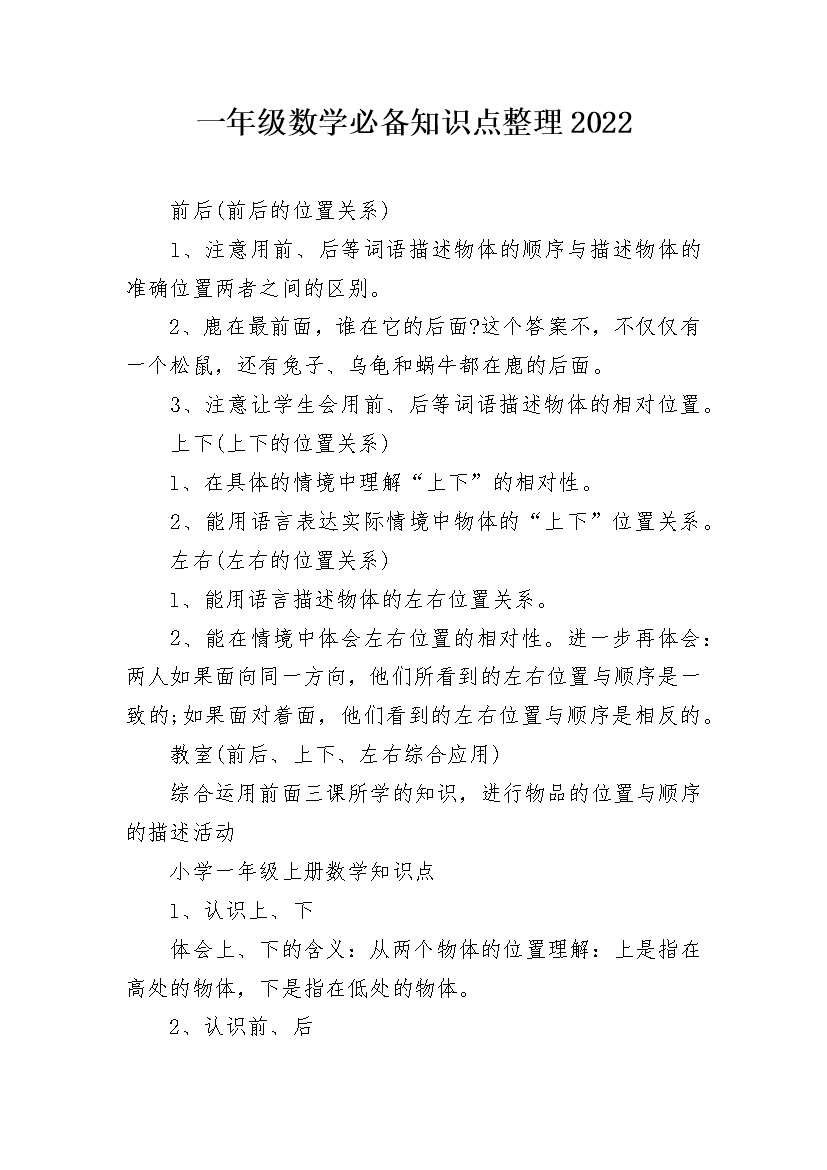 一年级数学必备知识点整理2022

前后(前后的位置关系)

1、注意用前、后等词语描述物体的顺序与描述物体的准确位置两者之间的区别。

2、鹿在最前面，谁在它的后面?这个答案不，不仅仅有一个松鼠，还有兔子、乌龟和蜗牛都在鹿的后面。

3、注意让学生会用前、后等词语描述物体的相对位置。

上下(上下的位置关系)

1、在具体的情境中理解“上下”的相对性。

2、能用语言表达实际情境中物体的“上下”位置关系。

左右(左右的位置关系)

1、能用语言描述物体的左右位置关系。

2、能在情境中体会左右位置的相对性。进一步再体会：两人如果面向同一方向，他们所看到的左右位置与顺序是一致的;如果面对着面，他们看到的左右位置与顺序是相反的。

教室(前后、上下、左右综合应用)

综合运用前面三课所学的知识，进行物品的位置与顺序的描述活动

小学一年级上册数学知识点

1、认识上、下

体会上、下的含义：从两个物体的位置理解：上是指在高处的物体，下是指在低处的物体。

2、认识前、后